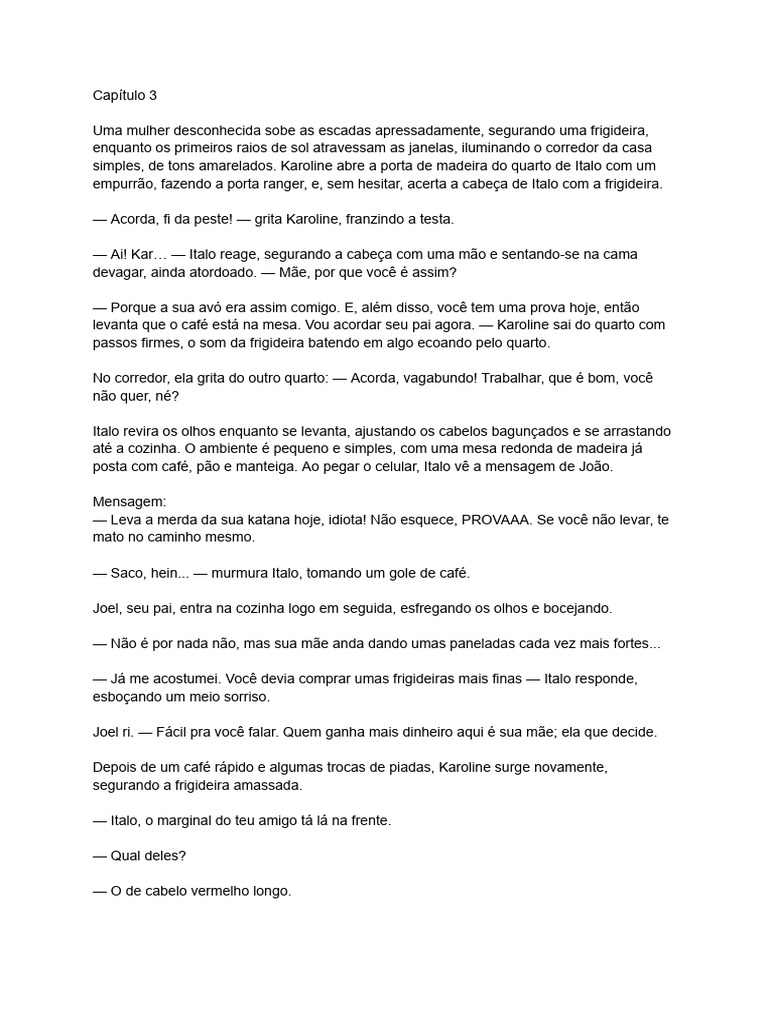 Capítulo 3

Uma mulher desconhecida sobe as escadas apressadamente, segurando uma frigideira, enquanto os primeiros raios de sol atravessam as janelas, iluminando o corredor da casa simples, de tons amarelados. Karoline abre a porta de madeira do quarto de Italo com um empurrão, fazendo a porta ranger, e, sem hesitar, acerta a cabeça de Italo com a frigideira.

— Acorda, fi da peste! — grita Karoline, franzindo a testa.

— Ai! Kar… — Italo reage, segurando a cabeça com uma mão e sentando-se na cama devagar, ainda atordoado. — Mãe, por que você é assim?

— Porque a sua avó era assim comigo. E, além disso, você tem uma prova hoje, então levanta que o café está na mesa. Vou acordar seu pai agora. — Karoline sai do quarto com passos firmes, o som da frigideira batendo em algo ecoando pelo quarto.

No corredor, ela grita do outro quarto: — Acorda, vagabundo! Trabalhar, que é bom, você não quer, né?

Italo revira os olhos enquanto se levanta, ajustando os cabelos bagunçados e se arrastando até a cozinha. O ambiente é pequeno e simples, com uma mesa redonda de madeira já posta com café, pão e manteiga. Ao pegar o celular, Italo vê a mensagem de João.

Mensagem:
— Leva a merda da sua katana hoje, idiota! Não esquece, PROVAAA. Se você não levar, te mato no caminho mesmo.

— Saco, hein... — murmura Italo, tomando um gole de café.

Joel, seu pai, entra na cozinha logo em seguida, esfregando os olhos e bocejando.

— Não é por nada não, mas sua mãe anda dando umas paneladas cada vez mais fortes...

— Já me acostumei. Você devia comprar umas frigideiras mais finas — Italo responde, esboçando um meio sorriso.

Joel ri. — Fácil pra você falar. Quem ganha mais dinheiro aqui é sua mãe; ela que decide.

Depois de um café rápido e algumas trocas de piadas, Karoline surge novamente, segurando a frigideira amassada.

— Italo, o marginal do teu amigo tá lá na frente.

— Qual deles?

— O de cabelo vermelho longo.